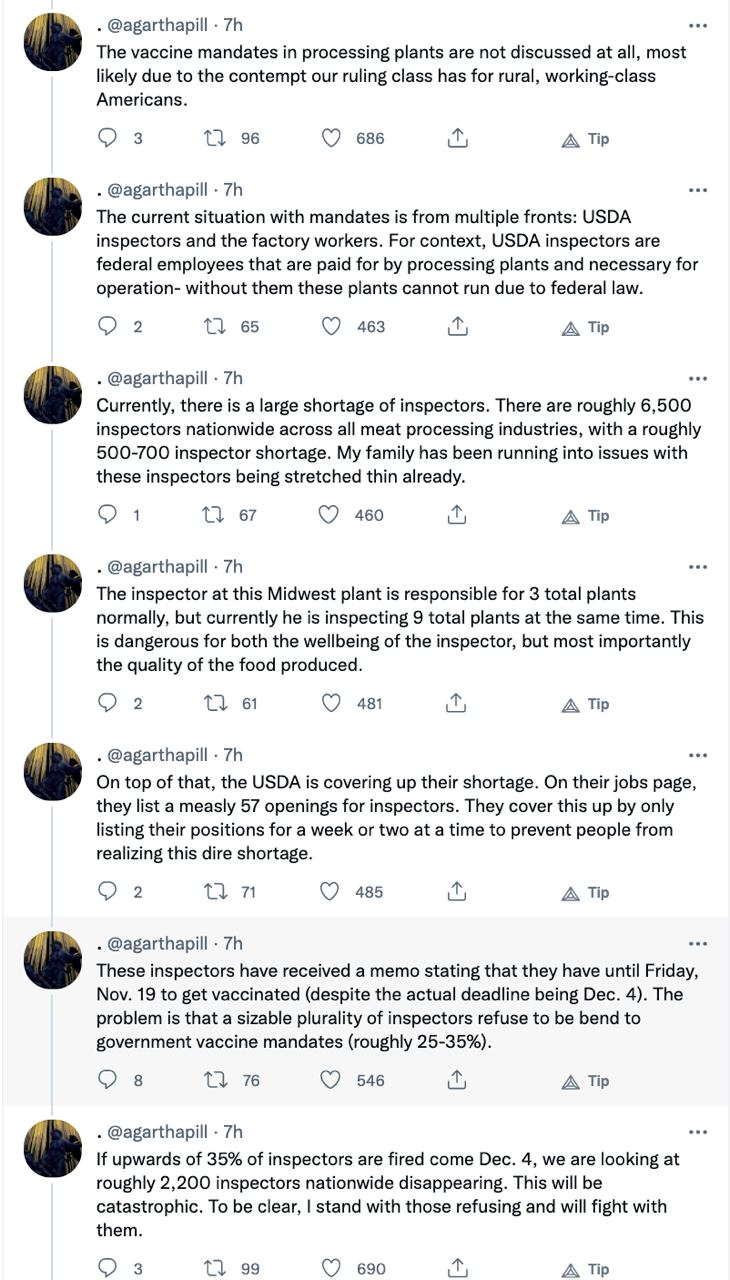 . @agarthapill · 7h
The vaccine mandates in processing plants are not discussed at all, most likely due to the contempt our ruling class has for rural, working-class Americans.

3 96 686 Tip

. @agarthapill · 7h
The current situation with mandates is from multiple fronts: USDA inspectors and the factory workers. For context, USDA inspectors are federal employees that are paid for by processing plants and necessary for operation- without them these plants cannot run due to federal law.

2 65 463 Tip

. @agarthapill · 7h
Currently, there is a large shortage of inspectors. There are roughly 6,500 inspectors nationwide across all meat processing industries, with a roughly 500-700 inspector shortage. My family has been running into issues with these inspectors being stretched thin already.

1 67 460 Tip

. @agarthapill · 7h
The inspector at this Midwest plant is responsible for 3 total plants normally, but currently he is inspecting 9 total plants at the same time. This is dangerous for both the wellbeing of the inspector, but most importantly the quality of the food produced.

2 61 481 Tip

. @agarthapill · 7h
On top of that, the USDA is covering up their shortage. On their jobs page, they list a measly 57 openings for inspectors. They cover this up by only listing their positions for a week or two at a time to prevent people from realizing this dire shortage.

2 71 485 Tip

. @agarthapill · 7h
These inspectors have received a memo stating that they have until Friday, Nov. 19 to get vaccinated (despite the actual deadline being Dec. 4). The problem is that a sizable plurality of inspectors refuse to be bend to government vaccine mandates (roughly 25-35%).

8 76 546 Tip

. @agarthapill · 7h
If upwards of 35% of inspectors are fired come Dec. 4, we are looking at roughly 2,200 inspectors nationwide disappearing. This will be catastrophic. To be clear, I stand with those refusing and will fight with them.

3 99 690 Tip